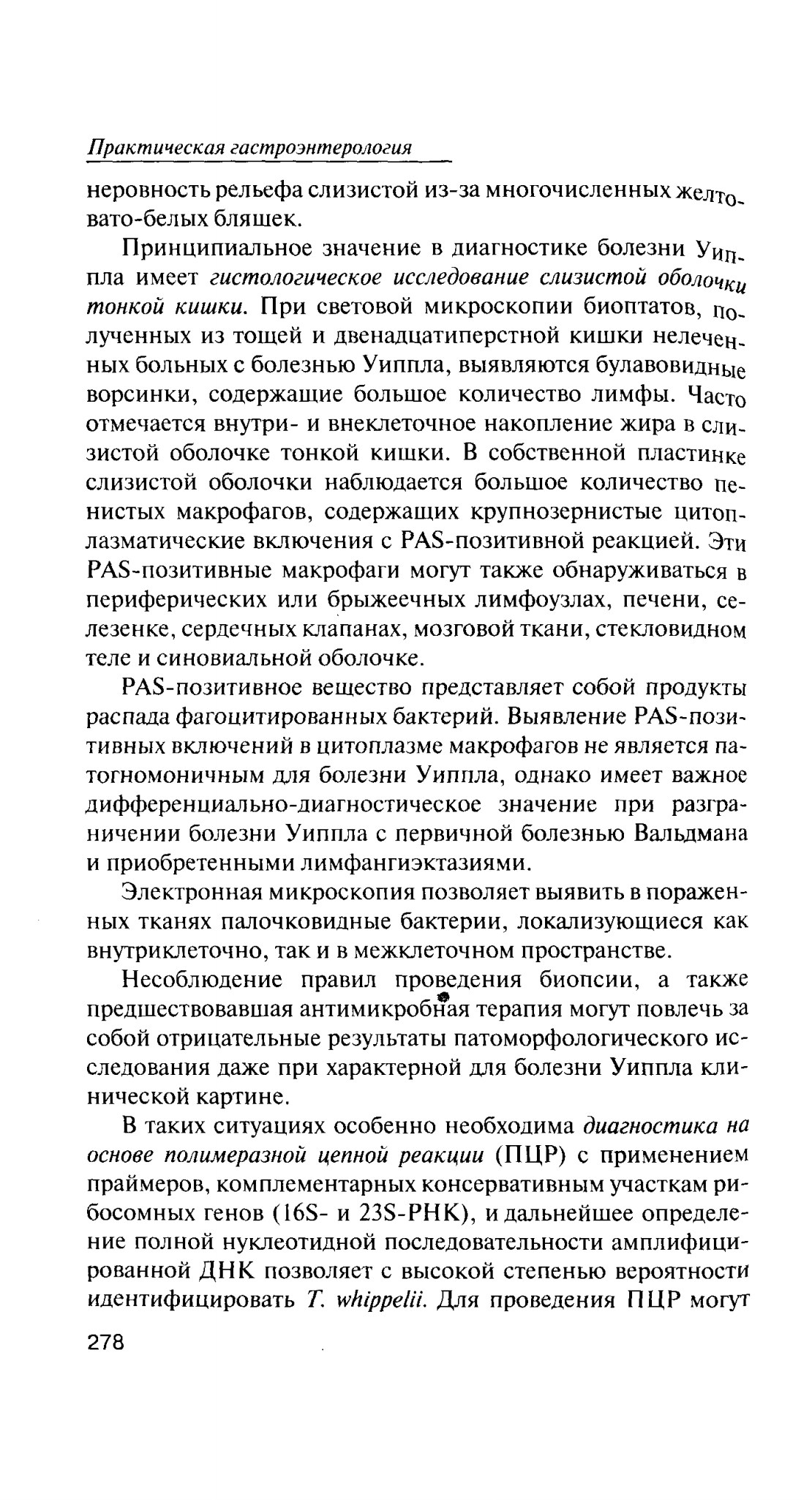 Практическая гастроэнтерология

неровность рельефа слизистой из-за многочисленных желтовато-белых бляшек.

Принципиальное значение в диагностике болезни Уиппла имеет гистологическое исследование слизистой оболочки тонкой кишки. При световой микроскопии биоптатов, полученных из тощей и двенадцатиперстной кишки нелеченных больных с болезнью Уиппла, выявляются булавовидные ворсинки, содержащие большое количество лимфы. Часто отмечается внутри- и внеклеточное накопление жира в слизистой оболочке тонкой кишки. В собственной пластинке слизистой оболочки наблюдается большое количество пенистых макрофагов, содержащих крупнозернистые цитоплазматические включения с PAS-позитивной реакцией. Эти PAS-позитивные макрофаги могут также обнаруживаться в периферических или брыжеечных лимфоузлах, печени, селезенке, сердечных клапанах, мозговой ткани, стекловидном теле и синовиальной оболочке.

PAS-позитивное вещество представляет собой продукты распада фагоцитированных бактерий. Выявление PAS-позитивных включений в цитоплазме макрофагов не является патогномоничным для болезни Уиппла, однако имеет важное дифференциально-диагностическое значение при разграничении болезни Уиппла с первичной болезнью Вальдмана и приобретенными лимфангиэктазиями.

Электронная микроскопия позволяет выявить в пораженных тканях палочковидные бактерии, локализующиеся как внутриклеточно, так и в межклеточном пространстве.

Несоблюдение правил проведения биопсии, а также предшествовавшая антимикробная терапия могут повлечь за собой отрицательные результаты патоморфологического исследования даже при характерной для болезни Уиппла клинической картине.

В таких ситуациях особенно необходима диагностика на основе полимеразной цепной реакции (ПЦР) с применением праймеров, комплементарных консервативным участкам рибосомных генов (16S- и 23S-РНК), и дальнейшее определение полной нуклеотидной последовательности амплифицированной ДНК позволяет с высокой степенью вероятности идентифицировать T. whippelii. Для проведения ПЦР могут

278